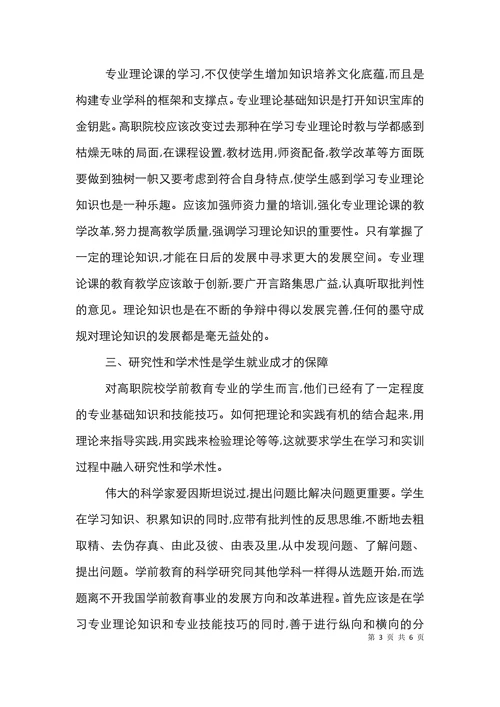 专业理论课的学习,不仅使学生增加知识培养文化底蕴,而且是构建专业学科的框架和支撑点。专业理论基础知识是打开知识宝库的金钥匙。高职院校应该改变过去那种在学习专业理论时教与学都感到枯燥无味的局面,在课程设置,教材选用,师资配备,教学改革等方面既要做到独树一帜又要考虑到符合自身特点,使学生感到学习专业理论知识也是一种乐趣。应该加强师资力量的培训,强化专业理论课的教学改革,努力提高教学质量,强调学习理论知识的重要性。只有掌握了一定的理论知识,才能在日后的发展中寻求更大的发展空间。专业理论课的教育教学应该敢于创新,要广开言路集思广益,认真听取批判性的意见。理论知识也是在不断的争辩中得以发展完善,任何的墨守成规对理论知识的发展都是毫无益处的。

三、研究性和学术性是学生就业成才的保障

对高职院校学前教育专业的学生而言,他们已经有了一定程度的专业基础知识和技能技巧。如何把理论和实践有机的结合起来,用理论来指导实践,用实践来检验理论等等,这就要求学生在学习和实训过程中融入研究性和学术性。

伟大的科学家爱因斯坦说过,提出问题比解决问题更重要。学生在学习知识、积累知识的同时,应带有批判性的反思思维,不断地去粗取精、去伪存真、由此及彼、由表及里,从中发现问题、了解问题、提出问题。学前教育的科学研究同其他学科一样得从选题开始,而选题离不开我国学前教育事业的发展方向和改革进程。首先应该是在学习专业理论知识和专业技能技巧的同时,善于进行纵向和横向的分

第 3 页 共 6 页